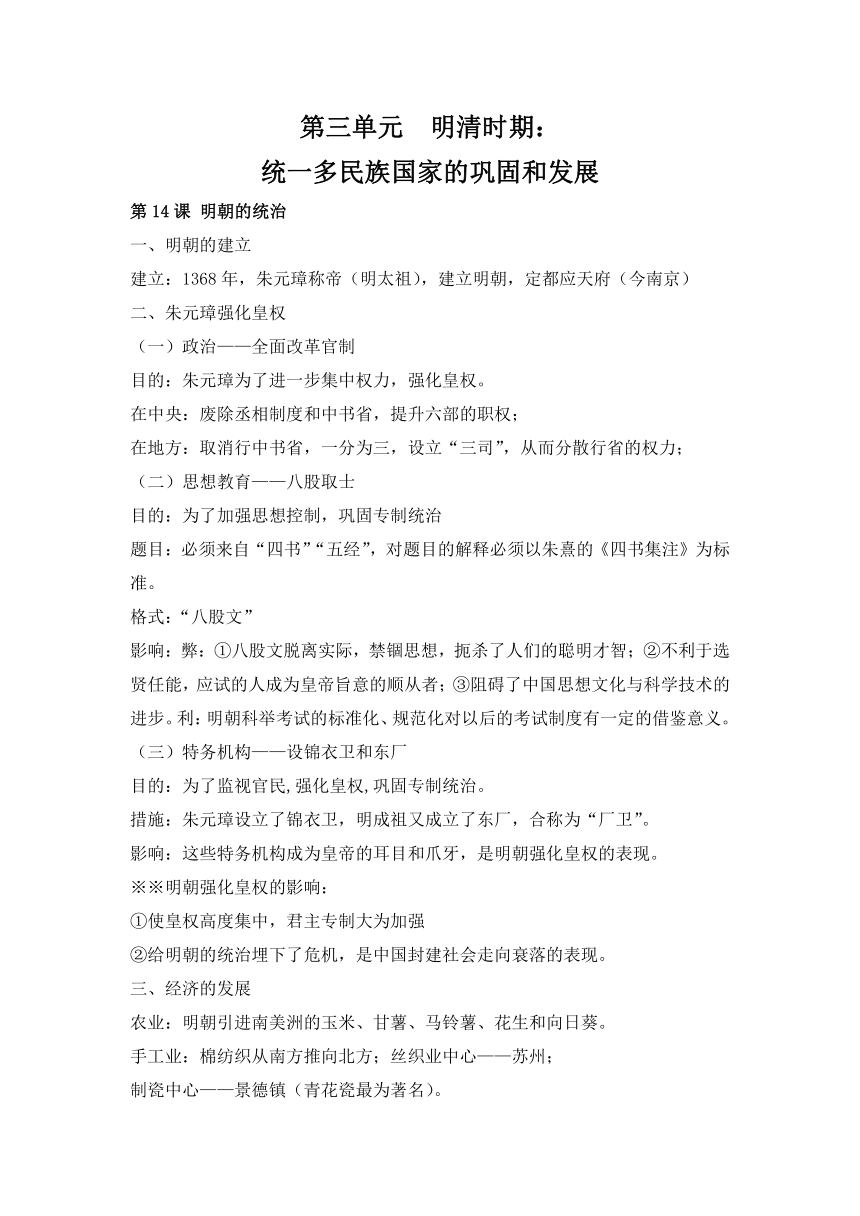 第三单元　明清时期：
统一多民族国家的巩固和发展

第 14 课 明朝的统治

一、明朝的建立

建立：1368 年，朱元璋称帝（明太祖），建立明朝，定都应天府（今南京）

二、朱元璋强化皇权

（一）政治——全面改革官制

目的：朱元璋为了进一步集中权力，强化皇权。

在中央：废除丞相制度和中书省，提升六部的职权；

在地方：取消行中书省，一分为三，设立“三司”，从而分散行省的权力；

（二）思想教育——八股取士

目的：为了加强思想控制，巩固专制统治

题目：必须来自“四书”“五经”，对题目的解释必须以朱熹的《四书集注》为标准。

格式：“八股文”

影响：弊：①八股文脱离实际，禁锢思想，扼杀了人们的聪明才智；②不利于选贤任能，应试的人成为皇帝旨意的顺从者；③阻碍了中国思想文化与科学技术的进步。利：明朝科举考试的标准化、规范化对以后的考试制度有一定的借鉴意义。

（三）特务机构——设锦衣卫和东厂

目的：为了监视官民,强化皇权,巩固专制统治。

措施：朱元璋设立了锦衣卫，明成祖又成立了东厂，合称为“厂卫”。

影响：这些特务机构成为皇帝的耳目和爪牙，是明朝强化皇权的表现。

※※明朝强化皇权的影响：

①使皇权高度集中，君主专制大为加强

②给明朝的统治埋下了危机，是中国封建社会走向衰落的表现。

三、经济的发展

农业：明朝引进南美洲的玉米、甘薯、马铃薯、花生和向日葵。

手工业：棉纺织从南方推向北方；丝织业中心——苏州；

制瓷中心——景德镇（青花瓷最为著名）。